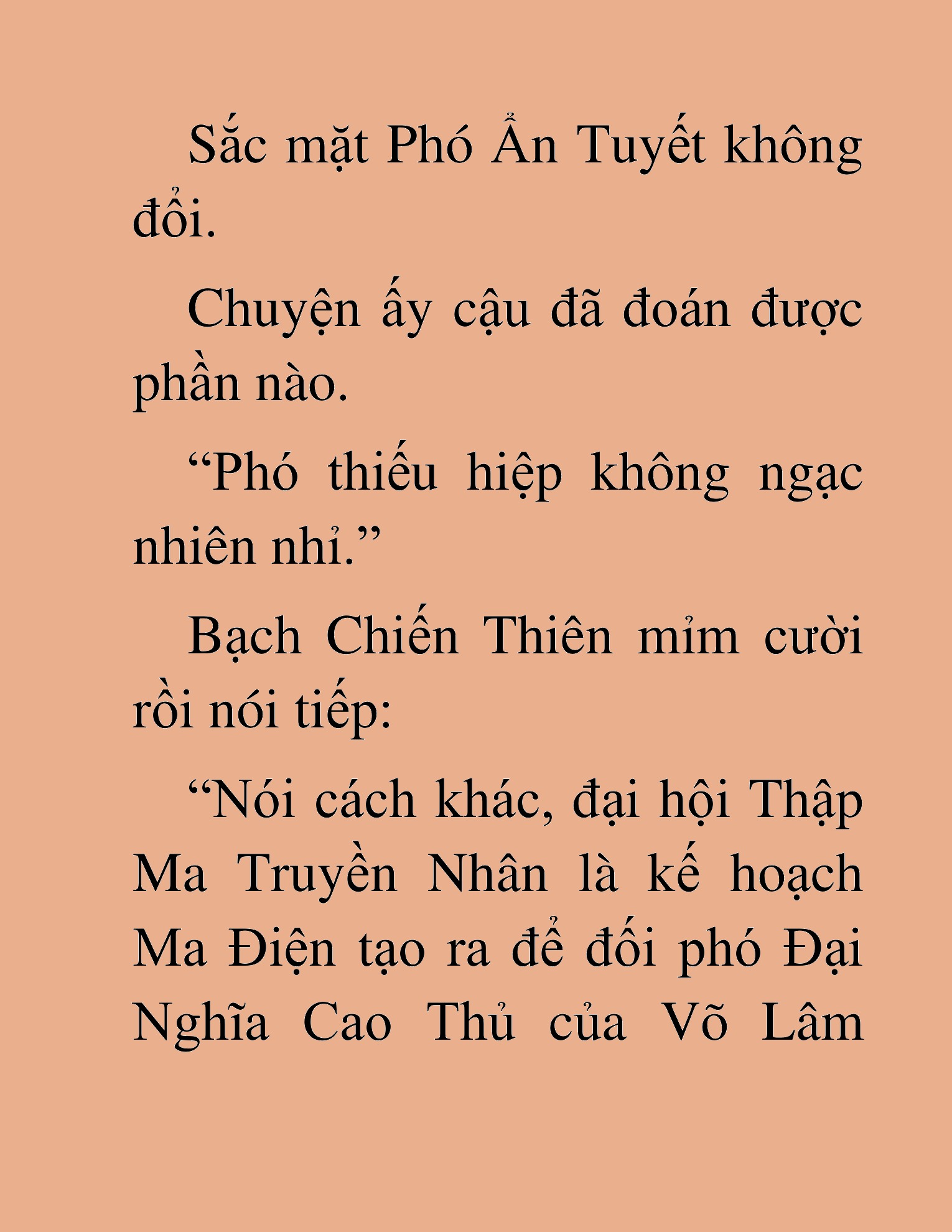 Sắc mặt Phó Ẩn Tuyết không đổi.

Chuyện ấy cậu đã đoán được phần nào.

“Phó thiếu hiệp không ngạc nhiên nhỉ.”

Bạch Chiến Thiên mỉm cười rồi nói tiếp:

“Nói cách khác, đại hội Thập Ma Truyền Nhân là kế hoạch Ma Điện tạo ra để đối phó Đại Nghĩa Cao Thủ của Võ Lâm